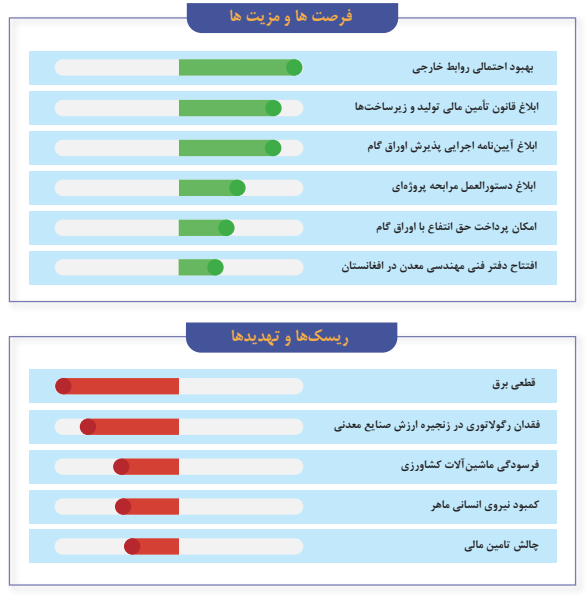 فرصت ها و مزیت ها

بهبود احتمالی روابط خارجی

ابلاغ قانون تأمین مالی تولید و زیرساخت‌ها

ابلاغ آیین‌نامه اجرایی پذیرش اوراق گام

ابلاغ دستورالعمل مرابحه پروژه‌ای

امکان پرداخت حق انتفاع با اوراق گام

افتتاح دفتر فنی مهندسی معدن در افغانستان

ریسک‌ها و تهدیدها

قطعی برق

فقدان رگولاتوری در زنجیره ارزش صنایع معدنی

فرسودگی ماشین‌آلات کشاورزی

کمبود نیروی انسانی ماهر

چالش تامین مالی